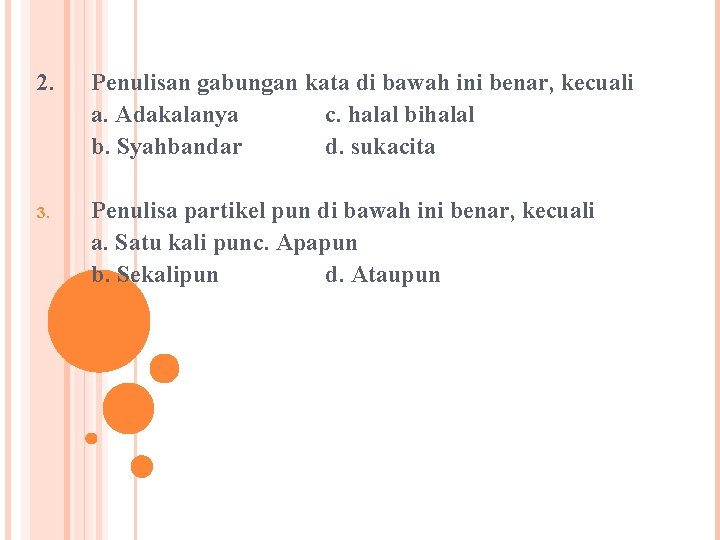 2. Penulisan gabungan kata di bawah ini benar, kecuali
a. Adakalanya c. halal bihalal
b. Syahbandar d. sukacita

3. Penulisa partikel pun di bawah ini benar, kecuali
a. Satu kali punc. Apapun
b. Sekalipun d. Ataupun